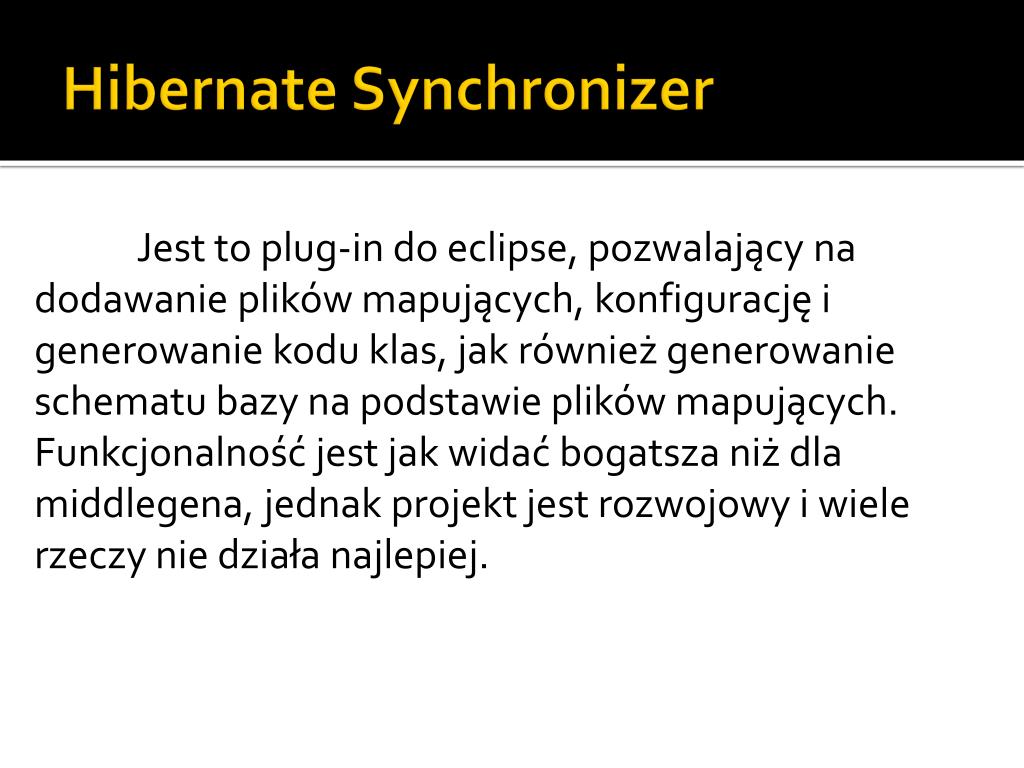 Hibernate Synchronizer

Jest to plug-in do eclipse, pozwalający na dodawanie plików mapujących, konfigurację i generowanie kodu klas, jak również generowanie schematu bazy na podstawie plików mapujących. Funkcjonalność jest jak widać bogatsza niż dla middlegena, jednak projekt jest rozwojowy i wiele rzeczy nie działa najlepiej.